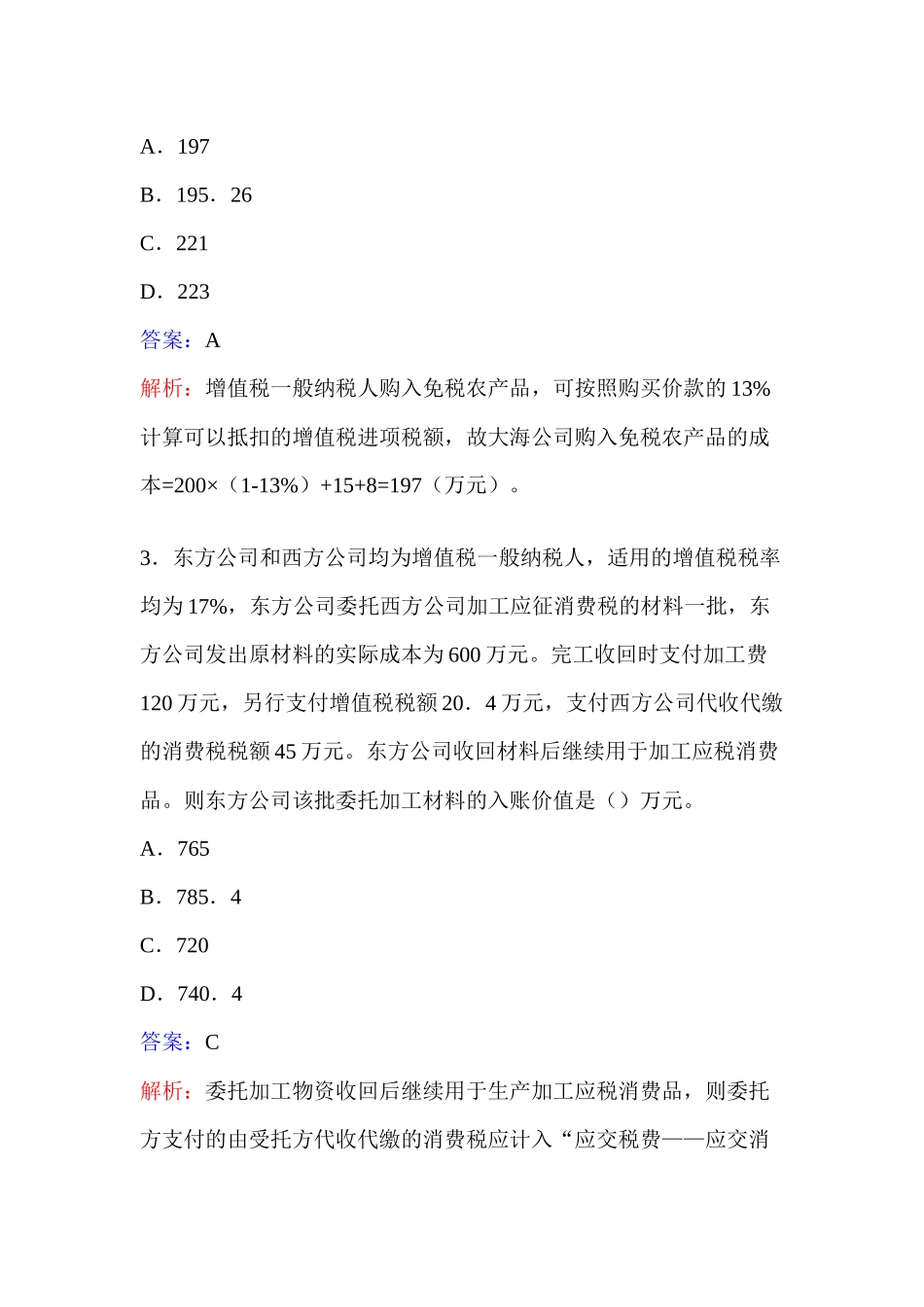 A．197

B．195．26

C．221

D．223

答案：A

解析：增值税一般纳税人购入免税农产品，可按照购买价款的 13%计算可以抵扣的增值税进项税额，故大海公司购入免税农产品的成本=200×（1-13%）+15+8=197（万元）。

3．东方公司和西方公司均为增值税一般纳税人，适用的增值税税率均为 17%，东方公司委托西方公司加工应征消费税的材料一批，东方公司发出原材料的实际成本为 600 万元。完工收回时支付加工费 120 万元，另行支付增值税税额 20．4 万元，支付西方公司代收代缴的消费税税额 45 万元。东方公司收回材料后继续用于加工应税消费品。则东方公司该批委托加工材料的入账价值是（）万元。

A．765

B．785．4

C．720

D．740．4

答案：C

解析：委托加工物资收回后继续用于生产加工应税消费品，则委托方支付的由受托方代收代缴的消费税应计入“应交税费——应交消